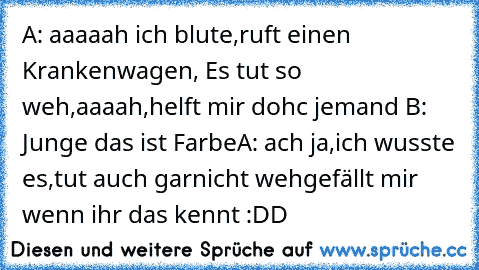 A: aaaaah ich blute,ruft einen Krankenwagen, Es tut so weh,aaaah,helft mir dohc jemand B: Junge das ist FarbeA: ach ja,ich wusste es,tut auch garnicht wehgefällt mir wenn ihr das kennt :DD

Diesen und weitere Sprüche auf www.sprüche.cc